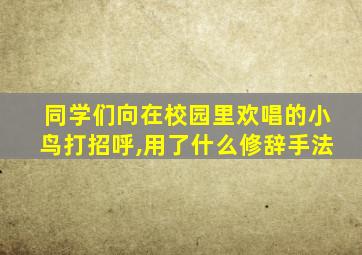 同学们向在校园里欢唱的小鸟打招呼,用了什么修辞手法